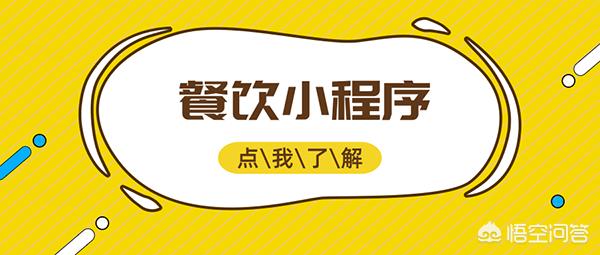 餐饮小程序

点\我\了\解

悟空问答